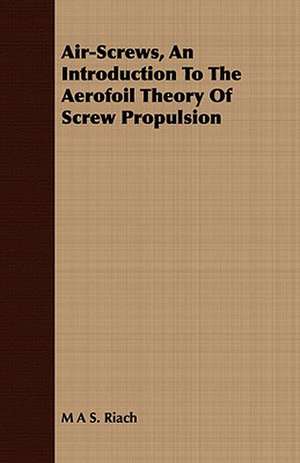 Air-Screws, An Introduction To The Aerofoil Theory Of Screw Propulsion

M A S. Riach